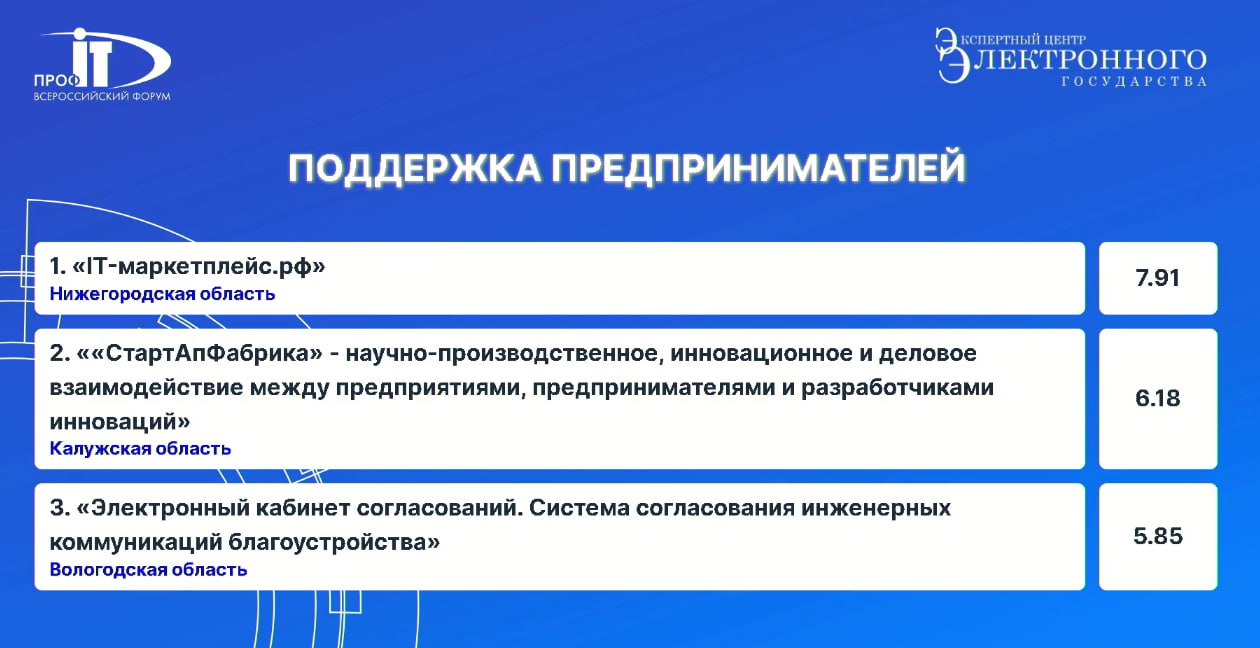 ПРОФ IT
ВСЕРОССИЙСКИЙ ФОРУМ

ЭКСПЕРТНЫЙ ЦЕНТР
ЭЛЕКТРОННОГО
ГОСУДАРСТВА

ПОДДЕРЖКА ПРЕДПРИНИМАТЕЛЕЙ

1. «IT-маркетплейс.рф»
Нижегородская область

7.91

2. ««СтартАпФабрика» - научно-производственное, инновационное и деловое взаимодействие между предприятиями, предпринимателями и разработчиками инноваций»
Калужская область

6.18

3. «Электронный кабинет согласований. Система согласования инженерных коммуникаций благоустройства»
Вологодская область

5.85